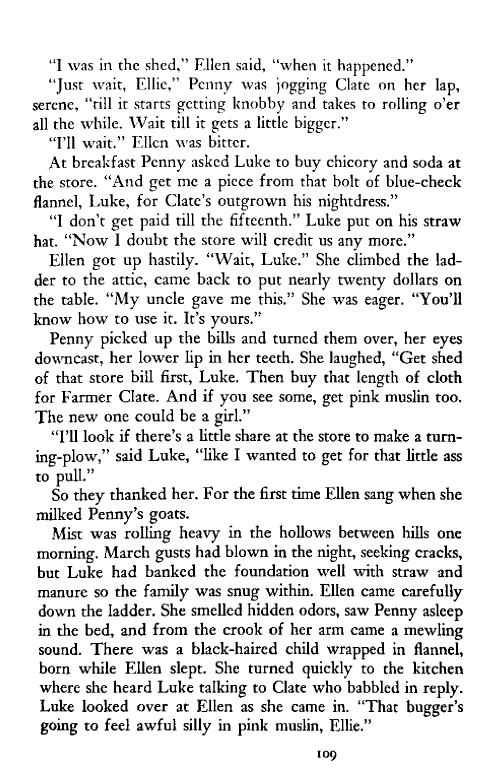 "I was in the shed," Ellen said, "when it happened."

"Just wait, Ellie," Penny was jogging Clate on her lap, serene, "till it starts getting knobby and takes to rolling o'er all the while. Wait till it gets a little bigger."

"I'll wait." Ellen was bitter.

At breakfast Penny asked Luke to buy chicory and soda at the store. "And get me a piece from that bolt of blue-check flannel, Luke, for Clate's outgrown his nightdress."

"I don't get paid till the fifteenth." Luke put on his straw hat. "Now I doubt the store will credit us any more."

Ellen got up hastily. "Wait, Luke." She climbed the ladder to the attic, came back to put nearly twenty dollars on the table. "My uncle gave me this." She was eager. "You'll know how to use it. It's yours."

Penny picked up the bills and turned them over, her eyes downcast, her lower lip in her teeth. She laughed, "Get shed of that store bill first, Luke. Then buy that length of cloth for Farmer Clate. And if you see some, get pink muslin too. The new one could be a girl."

"I'll look if there's a little share at the store to make a turning-plow," said Luke, "like I wanted to get for that little ass to pull."

So they thanked her. For the first time Ellen sang when she milked Penny's goats.

Mist was rolling heavy in the hollows between hills one morning. March gusts had blown in the night, seeking cracks, but Luke had banked the foundation well with straw and manure so the family was snug within. Ellen came carefully down the ladder. She smelled hidden odors, saw Penny asleep in the bed, and from the crook of her arm came a mewling sound. There was a black-haired child wrapped in flannel, born while Ellen slept. She turned quickly to the kitchen where she heard Luke talking to Clate who babbled in reply. Luke looked over at Ellen as she came in. "That bugger's going to feel awful silly in pink muslin, Ellie."

109